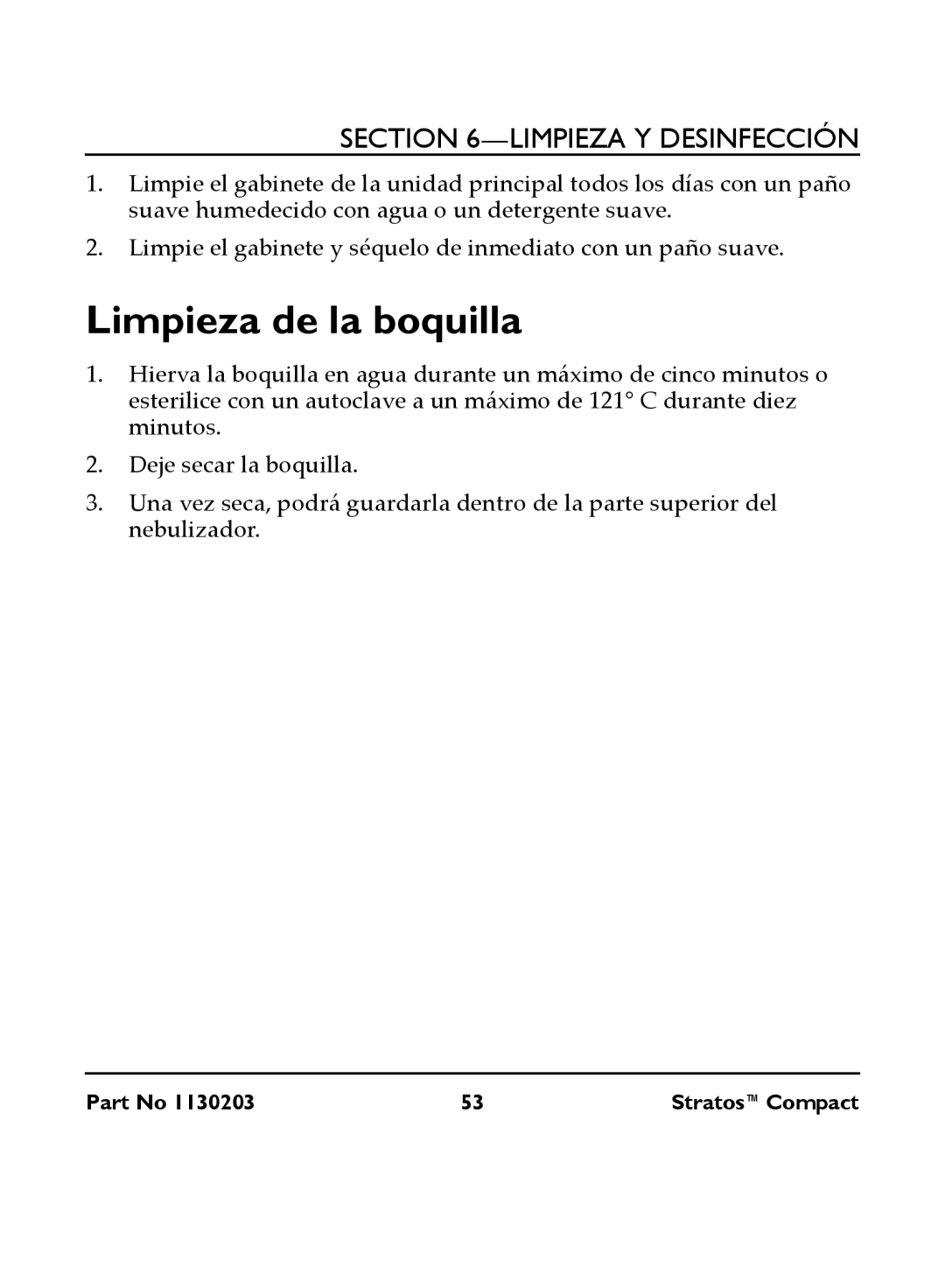 SECTION 6—LIMPIEZA Y DESINFECCIÓN

1. Limpie el gabinete de la unidad principal todos los días con un paño suave humedecido con agua o un detergente suave.

2. Limpie el gabinete y séquelo de inmediato con un paño suave.

Limpieza de la boquilla

1. Hierva la boquilla en agua durante un máximo de cinco minutos o esterilice con un autoclave a un máximo de 121° C durante diez minutos.

2. Deje secar la boquilla.

3. Una vez seca, podrá guardarla dentro de la parte superior del nebulizador.

Part No 1130203 53 Stratos™ Compact